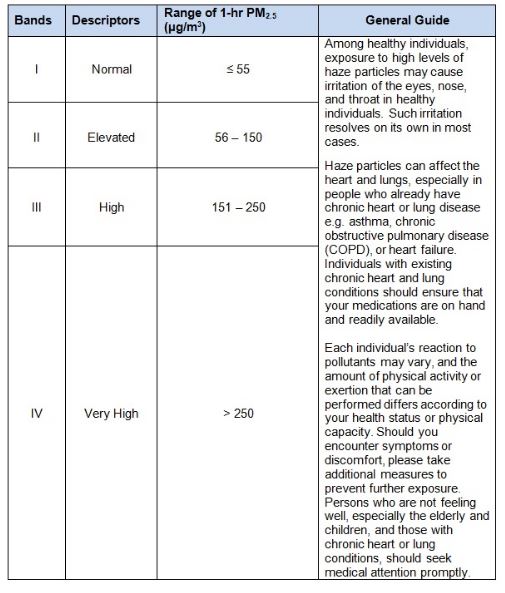 | Bands | Descriptors | Range of 1-hr $PM_{2.5}$ ($\mu g/m^3$) | General Guide |
|---|---|---|---|
| I | Normal | ≤ 55 | Among healthy individuals, exposure to high levels of haze particles may cause irritation of the eyes, nose, and throat in healthy individuals. Such irritation resolves on its own in most cases. Haze particles can affect the heart and lungs, especially in people who already have chronic heart or lung disease e.g. asthma, chronic obstructive pulmonary disease (COPD), or heart failure. Individuals with existing chronic heart and lung conditions should ensure that your medications are on hand and readily available. Each individual's reaction to pollutants may vary, and the amount of physical activity or exertion that can be performed differs according to your health status or physical capacity. Should you encounter symptoms or discomfort, please take additional measures to prevent further exposure. Persons who are not feeling well, especially the elderly and children, and those with chronic heart or lung conditions, should seek medical attention promptly. |
| II | Elevated | 56 – 150 | |
| III | High | 151 – 250 | |
| IV | Very High | > 250 | |